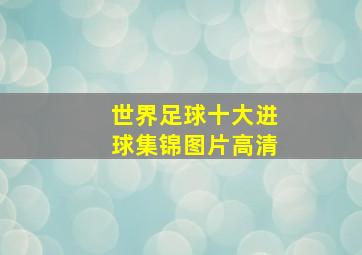 世界足球十大进球集锦图片高清